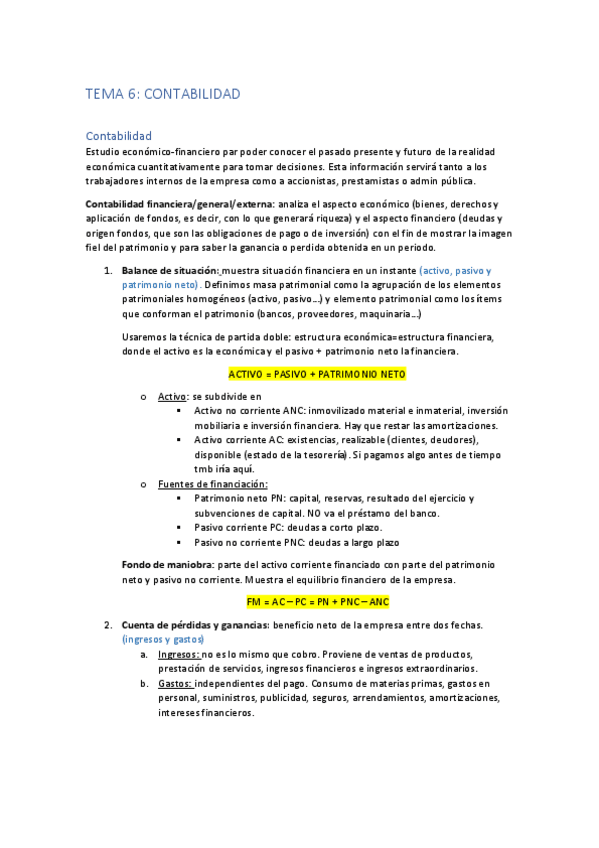 TEMA 6: CONTABILIDAD

Contabilidad
Estudio económico-financiero par poder conocer el pasado presente y futuro de la realidad económica cuantitativamente para tomar decisiones. Esta información servirá tanto a los trabajadores internos de la empresa como a accionistas, prestamistas o admin pública.

Contabilidad financiera/general/externa: analiza el aspecto económico (bienes, derechos y aplicación de fondos, es decir, con lo que generará riqueza) y el aspecto financiero (deudas y origen fondos, que son las obligaciones de pago o de inversión) con el fin de mostrar la imagen fiel del patrimonio y para saber la ganancia o perdida obtenida en un periodo.

1. Balance de situación: muestra situación financiera en un instante (activo, pasivo y patrimonio neto). Definimos masa patrimonial como la agrupación de los elementos patrimoniales homogéneos (activo, pasivo…) y elemento patrimonial como los ítems que conforman el patrimonio (bancos, proveedores, maquinaria…)

Usaremos la técnica de partida doble: estructura económica=estructura financiera, donde el activo es la económica y el pasivo + patrimonio neto la financiera.

ACTIVO = PASIVO + PATRIMONIO NETO

o Activo: se subdivide en
▪ Activo no corriente ANC: inmovilizado material e inmaterial, inversión mobiliaria e inversión financiera. Hay que restar las amortizaciones.
▪ Activo corriente AC: existencias, realizable (clientes, deudores), disponible (estado de la tesorería). Si pagamos algo antes de tiempo tmb iría aquí.
o Fuentes de financiación:
▪ Patrimonio neto PN: capital, reservas, resultado del ejercicio y subvenciones de capital. NO va el préstamo del banco.
▪ Pasivo corriente PC: deudas a corto plazo.
▪ Pasivo no corriente PNC: deudas a largo plazo

Fondo de maniobra: parte del activo corriente financiado con parte del patrimonio neto y pasivo no corriente. Muestra el equilibrio financiero de la empresa.

FM = AC – PC = PN + PNC – ANC

2. Cuenta de pérdidas y ganancias: beneficio neto de la empresa entre dos fechas. (ingresos y gastos)
a. Ingresos: no es lo mismo que cobro. Proviene de ventas de productos, prestación de servicios, ingresos financieros e ingresos extraordinarios.
b. Gastos: independientes del pago. Consumo de materias primas, gastos en personal, suministros, publicidad, seguros, arrendamientos, amortizaciones, intereses financieros.